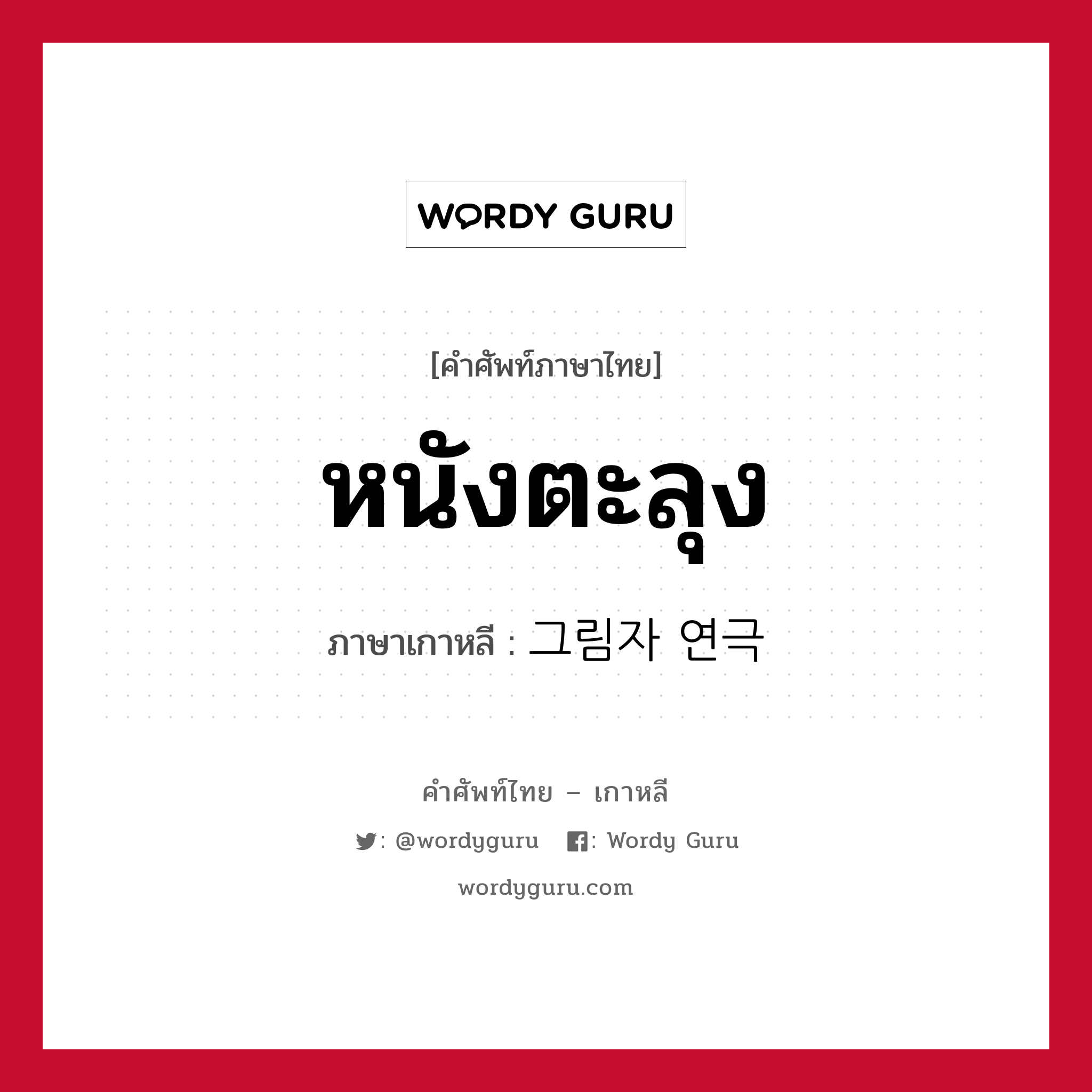 WORDY GURU

[คำศัพท์ภาษาไทย]

หนังตะลุง

ภาษาเกาหลี : 그림자 연극

คำศัพท์ไทย – เกาหลี

: @wordyguru : Wordy Guru

wordyguru.com